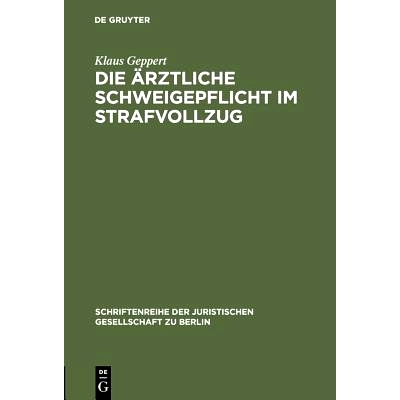 DE GRUYTER

Klaus Geppert

DIE ÄRZTLICHE SCHWEIGEPFLICHT IM STRAFVOLLZUG

SCHRIFTENREIHE DER JURISTISCHEN GESELLSCHAFT ZU BERLIN

DE G